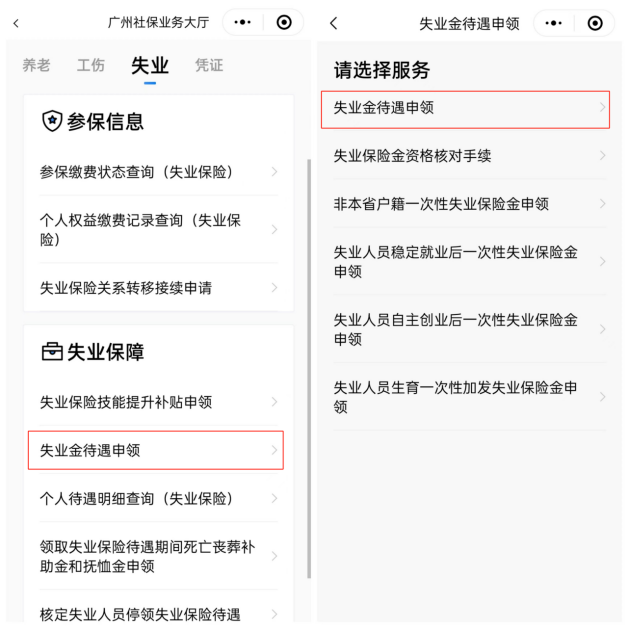 广州社保业务大厅

养老 工伤 失业 凭证

参保信息

参保缴费状态查询（失业保险）

个人权益缴费记录查询（失业保险）

失业保险关系转移接续申请

失业保障

失业保险技能提升补贴申领

失业金待遇申领

个人待遇明细查询（失业保险）

领取失业保险待遇期间死亡丧葬补助金和抚恤金申领

核定失业人员停领失业保险待遇

失业金待遇申领

请选择服务

失业金待遇申领

失业保险金资格核对手续

非本省户籍一次性失业保险金申领

失业人员稳定就业后一次性失业保险金申领

失业人员自主创业后一次性失业保险金申领

失业人员生育一次性加发失业保险金申领